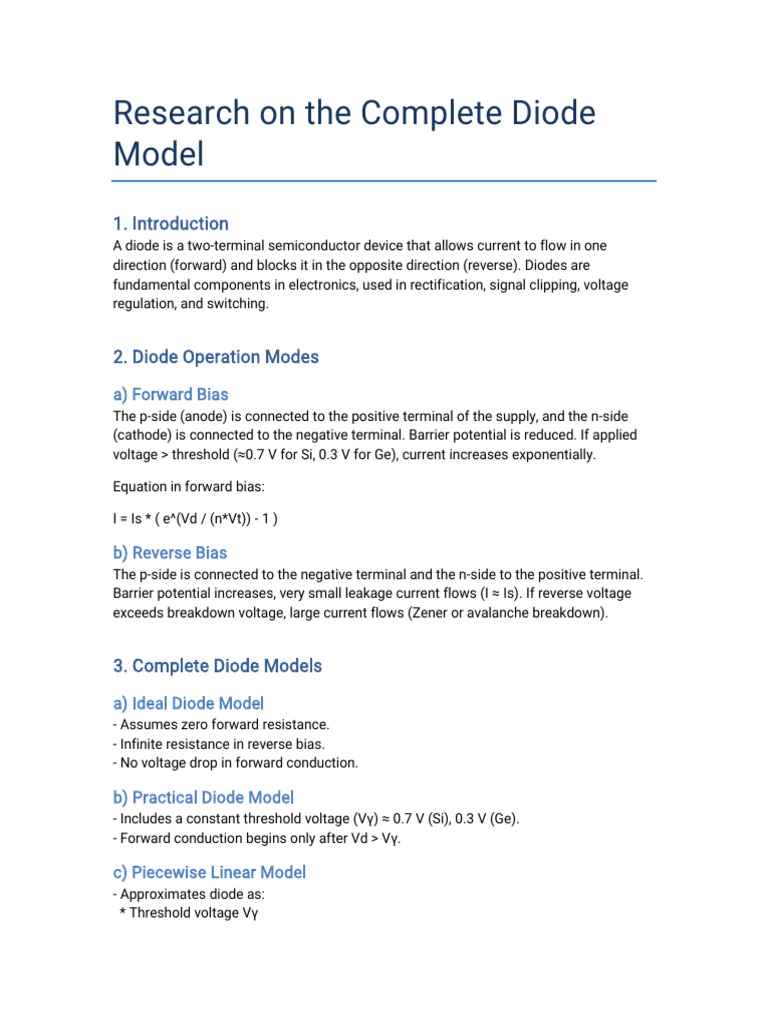 Research on the Complete Diode Model

1. Introduction

A diode is a two-terminal semiconductor device that allows current to flow in one direction (forward) and blocks it in the opposite direction (reverse). Diodes are fundamental components in electronics, used in rectification, signal clipping, voltage regulation, and switching.

2. Diode Operation Modes

a) Forward Bias

The p-side (anode) is connected to the positive terminal of the supply, and the n-side (cathode) is connected to the negative terminal. Barrier potential is reduced. If applied voltage > threshold (≈0.7 V for Si, 0.3 V for Ge), current increases exponentially.

Equation in forward bias:

I = Is * ( e^(Vd / (n*Vt)) - 1 )

b) Reverse Bias

The p-side is connected to the negative terminal and the n-side to the positive terminal. Barrier potential increases, very small leakage current flows (I ≈ Is). If reverse voltage exceeds breakdown voltage, large current flows (Zener or avalanche breakdown).

3. Complete Diode Models

a) Ideal Diode Model

- Assumes zero forward resistance.
- Infinite resistance in reverse bias.
- No voltage drop in forward conduction.

b) Practical Diode Model

- Includes a constant threshold voltage (Vγ) ≈ 0.7 V (Si), 0.3 V (Ge).
- Forward conduction begins only after Vd > Vγ.

c) Piecewise Linear Model

- Approximates diode as:
* Threshold voltage Vγ